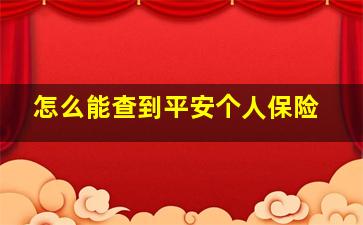 怎么能查到平安个人保险